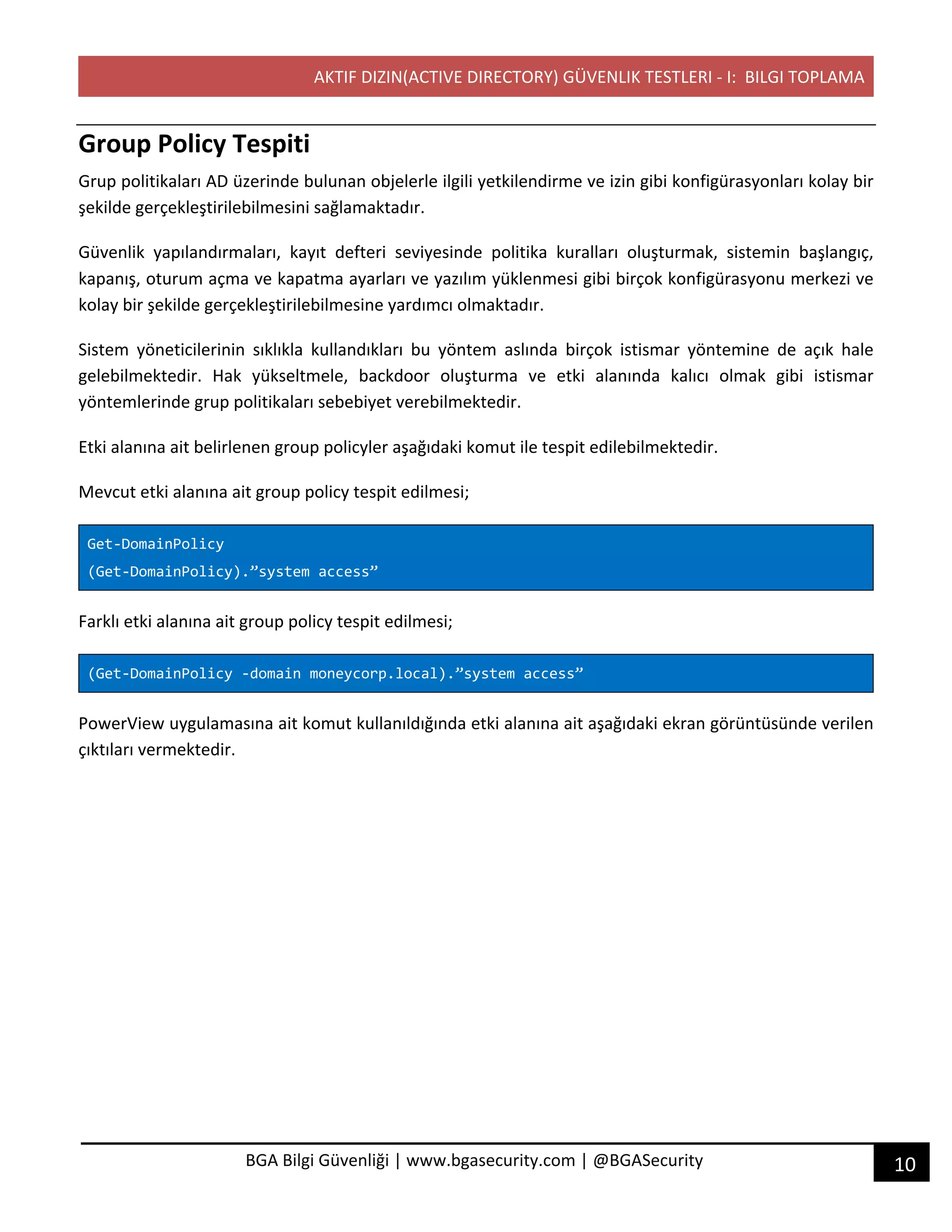 AKTIF DIZIN(ACTIVE DIRECTORY) GÜVENLIK TESTLERI - I: BILGI TOPLAMA

Group Policy Tespiti

Grup politikaları AD üzerinde bulunan objelerle ilgili yetkilendirme ve izin gibi konfigürasyonları kolay bir şekilde gerçekleştirilebilmesini sağlamaktadır.

Güvenlik yapılandırmaları, kayıt defteri seviyesinde politika kuralları oluşturmak, sistemin başlangıç, kapanış, oturum açma ve kapatma ayarları ve yazılım yüklenmesi gibi birçok konfigürasyonu merkezi ve kolay bir şekilde gerçekleştirilebilmesine yardımcı olmaktadır.

Sistem yöneticilerinin sıklıkla kullandıkları bu yöntem aslında birçok istismar yöntemine de açık hale gelebilmektedir. Hak yükseltmele, backdoor oluşturma ve etki alanında kalıcı olmak gibi istismar yöntemlerinde grup politikaları sebebiyet verebilmektedir.

Etki alanına ait belirlenen group policyler aşağıdaki komut ile tespit edilebilmektedir.

Mevcut etki alanına ait group policy tespit edilmesi;

Get-DomainPolicy
(Get-DomainPolicy).”system access”

Farklı etki alanına ait group policy tespit edilmesi;

(Get-DomainPolicy -domain moneycorp.local).”system access”

PowerView uygulamasına ait komut kullanıldığında etki alanına ait aşağıdaki ekran görüntüsünde verilen çıktıları vermektedir.

BGA Bilgi Güvenliği | www.bgasecurity.com | @BGASecurity

10